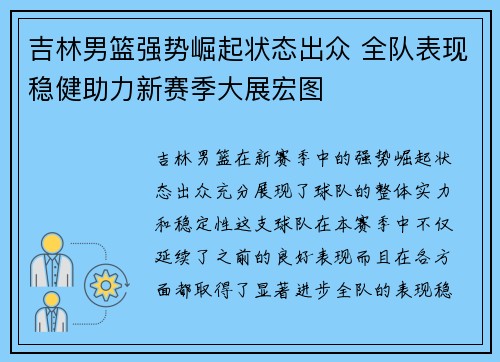 吉林男篮强势崛起状态出众 全队表现稳健助力新赛季大展宏图

吉林男篮在新赛季中的强势崛起状态出众充分展现了球队的整体实力和稳定性这支球队在本赛季中不仅延续了之前的良好表现而且在各方面都取得了显著进步全队的表现稳